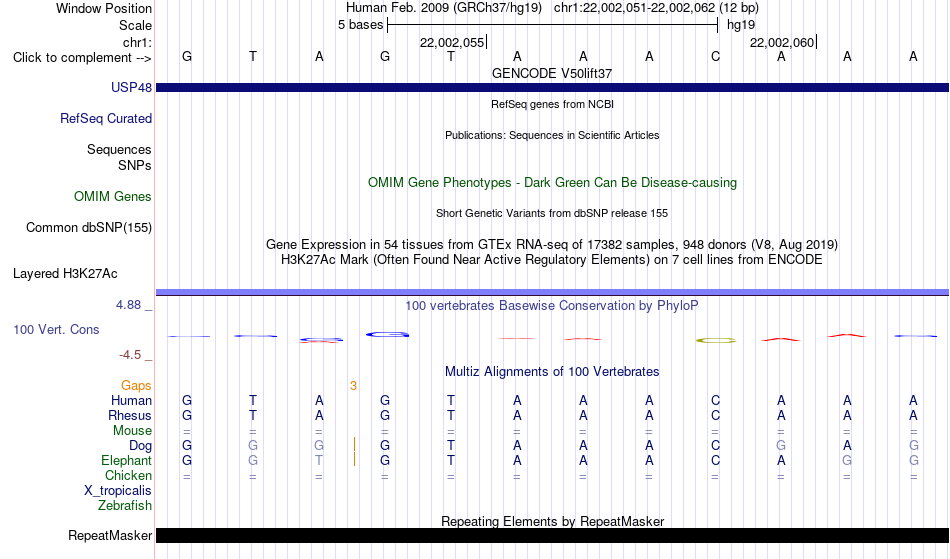 Window Position Human Feb. 2009 (GRCh37/hg19) chr1:22,002,051-22,002,062 (12 bp)
Scale 5 bases hg19
chr1: 22,002,055 22,002,060
Click to complement --> G T A G T A A A C A A A
GENCODE V50lift37
USP48
RefSeq genes from NCBI
RefSeq Curated
Publications: Sequences in Scientific Articles
Sequences
SNPs
OMIM Gene Phenotypes - Dark Green Can Be Disease-causing
OMIM Genes
Short Genetic Variants from dbSNP release 155
Common dbSNP(155)
Gene Expression in 54 tissues from GTEx RNA-seq of 17382 samples, 948 donors (V8, Aug 2019)
H3K27Ac Mark (Often Found Near Active Regulatory Elements) on 7 cell lines from ENCODE
Layered H3K27Ac
4.88 _ 100 vertebrates Basewise Conservation by PhyloP
100 Vert. Cons
-4.5 _
Multiz Alignments of 100 Vertebrates
Gaps 3
Human G T A G T A A A C A A A
Rhesus G T A G T A A A C A A A
Mouse = = = = = = = = = = = =
Dog G G G G T A A A C G A G
Elephant G G T G T A A A C A G G
Chicken = = = = = = = = = = = =
X_tropicalis
Zebrafish
Repeating Elements by RepeatMasker
RepeatMasker